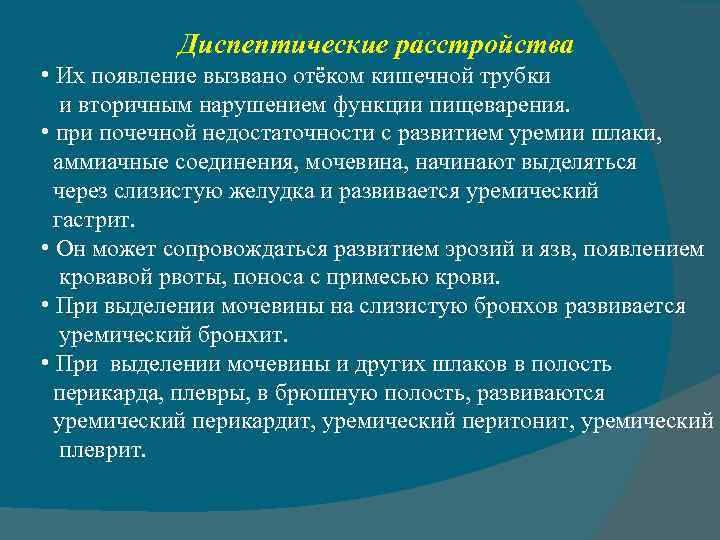 Диспептические расстройства

• Их появление вызвано отёком кишечной трубки и вторичным нарушением функции пищеварения.

• при почечной недостаточности с развитием уремии шлаки, аммиачные соединения, мочевина, начинают выделяться через слизистую желудка и развивается уремический гастрит.

• Он может сопровождаться развитием эрозий и язв, появлением кровавой рвоты, поноса с примесью крови.

• При выделении мочевины на слизистую бронхов развивается уремический бронхит.

• При выделении мочевины и других шлаков в полость перикарда, плевры, в брюшную полость, развиваются уремический перикардит, уремический перитонит, уремический плеврит.